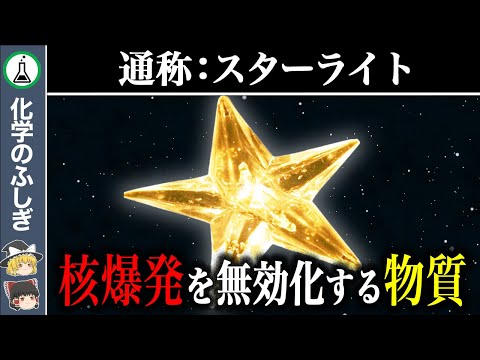 化学のふしぎ

通称：スターライト

核爆発を無効化する物質